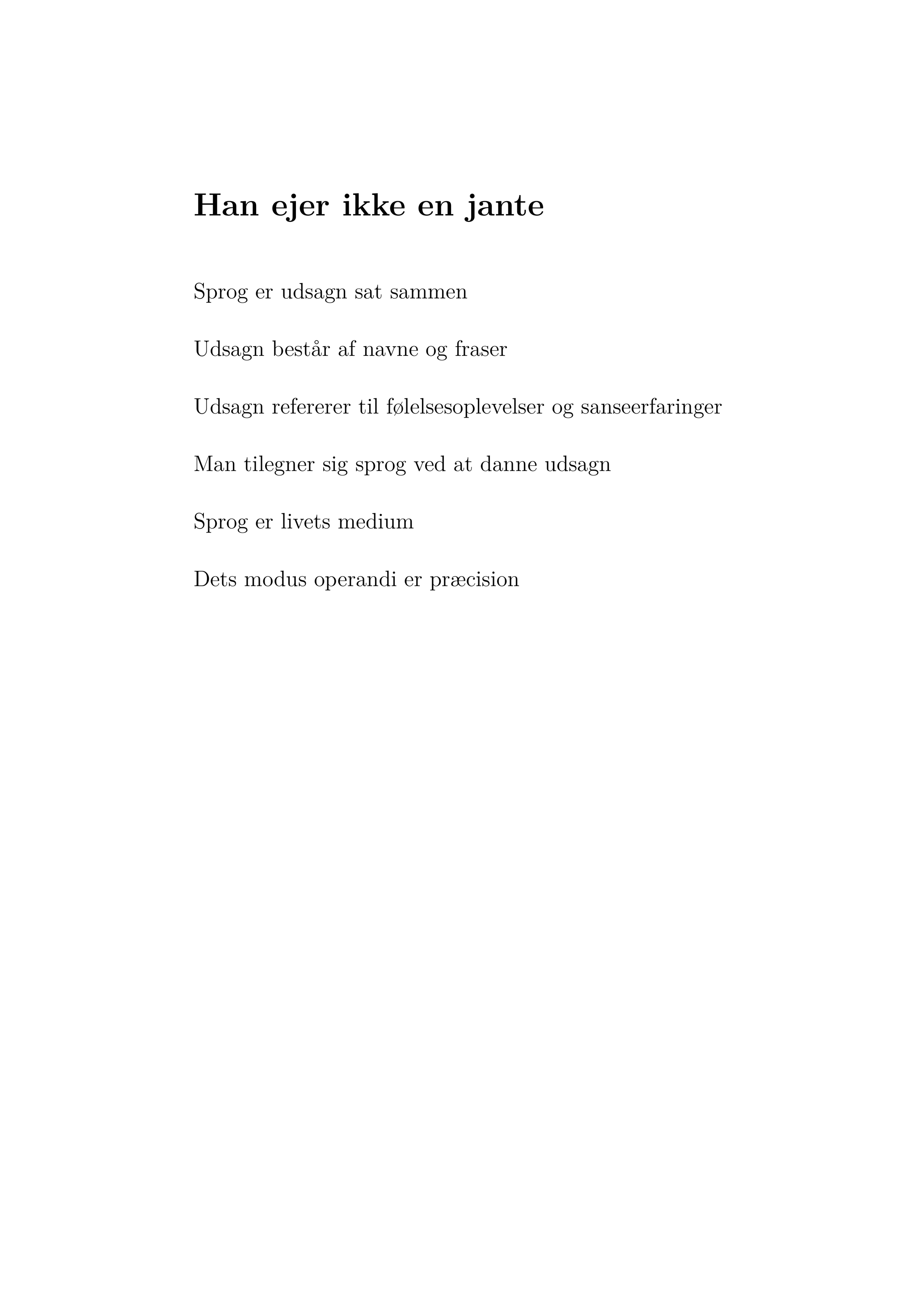 Han ejer ikke en jante

Sprog er udsagn sat sammen

Udsagn består af navne og fraser

Udsagn refererer til følelsesoplevelser og sanseerfaringer

Man tilegner sig sprog ved at danne udsagn

Sprog er livets medium

Dets modus operandi er præcision